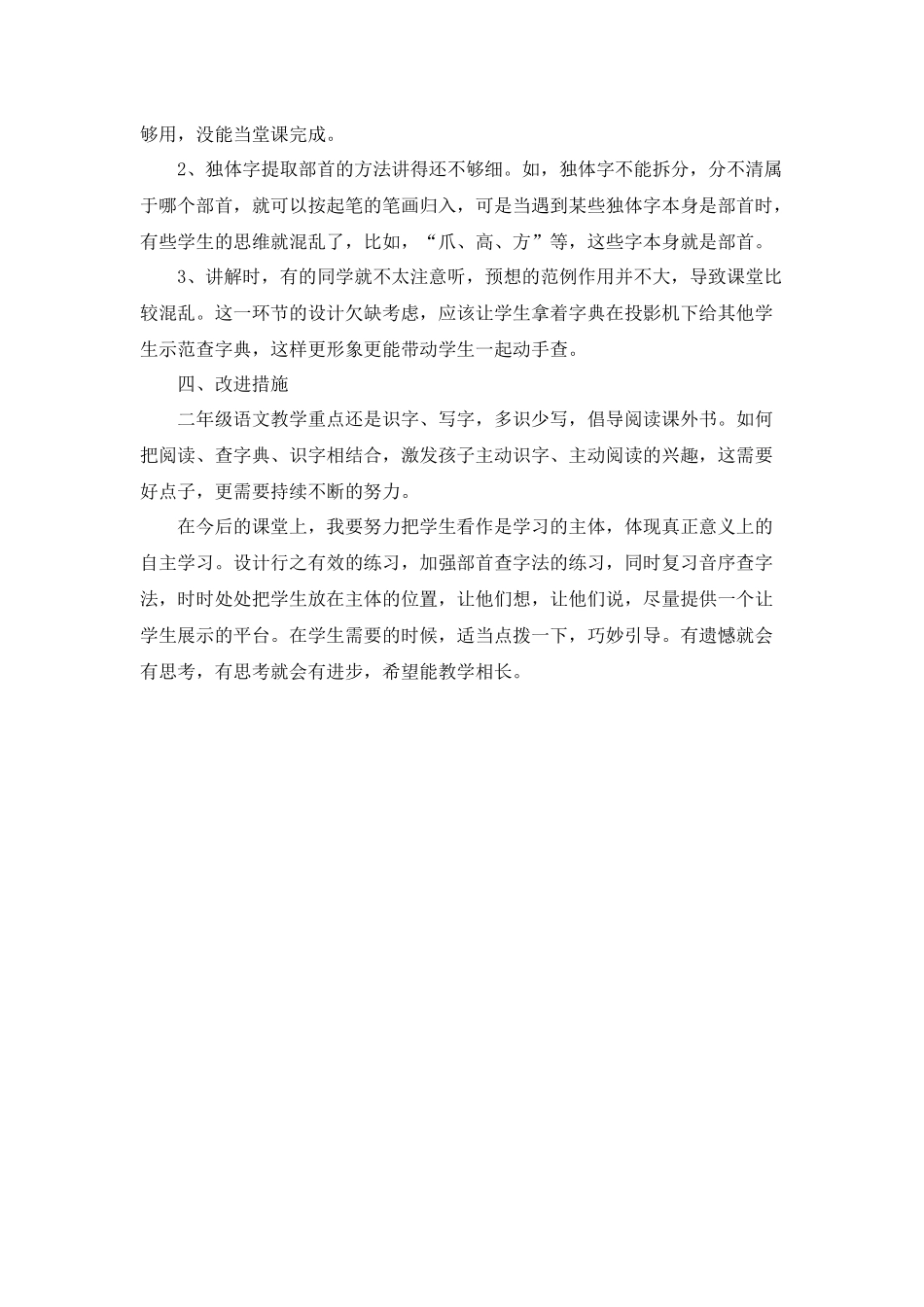 够用，没能当堂课完成。

2、独体字提取部首的方法讲得还不够细。如，独体字不能拆分，分不清属于哪个部首，就可以按起笔的笔画归入，可是当遇到某些独体字本身是部首时，有些学生的思维就混乱了，比如，“爪、高、方”等，这些字本身就是部首。

3、讲解时，有的同学就不太注意听，预想的范例作用并不大，导致课堂比较混乱。这一环节的设计欠缺考虑，应该让学生拿着字典在投影机下给其他学生示范查字典，这样更形象更能带动学生一起动手查。

四、改进措施

二年级语文教学重点还是识字、写字，多识少写，倡导阅读课外书。如何把阅读、查字典、识字相结合，激发孩子主动识字、主动阅读的兴趣，这需要好点子，更需要持续不断的努力。

在今后的课堂上，我要努力把学生看作是学习的主体，体现真正意义上的自主学习。设计行之有效的练习，加强部首查字法的练习，同时复习音序查字法，时时处处把学生放在主体的位置，让他们想，让他们说，尽量提供一个让学生展示的平台。在学生需要的时候，适当点拨一下，巧妙引导。有遗憾就会有思考，有思考就会有进步，希望能教学相长。